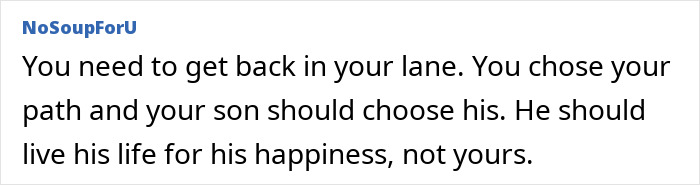 NoSoupForU

You need to get back in your lane. You chose your path and your son should choose his. He should live his life for his happiness, not yours.